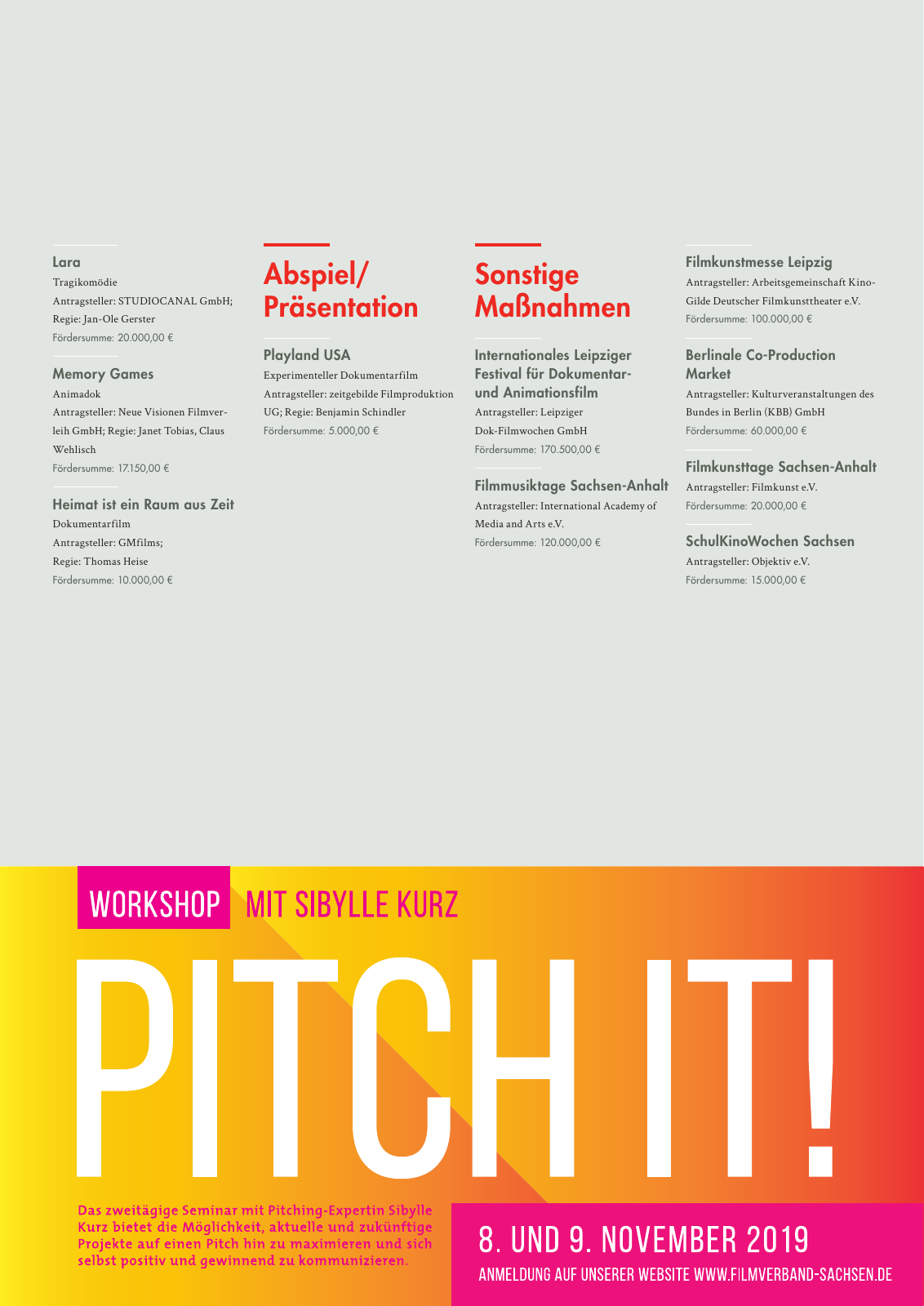 Lara
Tragikomödie
Antragsteller: STUDIOCANAL GmbH; Regie: Jan-Ole Gerster
Fördersumme: 20.000,00 €

Memory Games
Animadok
Antragsteller: Neue Visionen Filmverleih GmbH; Regie: Janet Tobias, Claus Wehlisch
Fördersumme: 17.150,00 €

Heimat ist ein Raum aus Zeit
Dokumentarfilm
Antragsteller: GMfilms; Regie: Thomas Heise
Fördersumme: 10.000,00 €

Abspiel/ Präsentation

Playland USA
Experimenteller Dokumentarfilm
Antragsteller: zeitgebilde Filmproduktion UG; Regie: Benjamin Schindler
Fördersumme: 5.000,00 €

Sonstige Maßnahmen

Internationales Leipziger Festival für Dokumentar- und Animationsfilm
Antragsteller: Leipziger Dok-Filmwochen GmbH
Fördersumme: 170.500,00 €

Filmmusiktage Sachsen-Anhalt
Antragsteller: International Academy of Media and Arts e.V.
Fördersumme: 120.000,00 €

Filmkunstmesse Leipzig
Antragsteller: Arbeitsgemeinschaft Kino-Gilde Deutscher Filmkunsttheater e.V.
Fördersumme: 100.000,00 €

Berlinale Co-Production Market
Antragsteller: Kulturveranstaltungen des Bundes in Berlin (KBB) GmbH
Fördersumme: 60.000,00 €

Filmkunsttage Sachsen-Anhalt
Antragsteller: Filmkunst e.V.
Fördersumme: 20.000,00 €

SchulKinoWochen Sachsen
Antragsteller: Objektiv e.V.
Fördersumme: 15.000,00 €

WORKSHOP MIT SIBYLLE KURZ

PITCH IT!

Das zweitägige Seminar mit Pitching-Expertin Sibylle Kurz bietet die Möglichkeit, aktuelle und zukünftige Projekte auf einen Pitch hin zu maximieren und sich selbst positiv und gewinnend zu kommunizieren.

8. UND 9. NOVEMBER 2019
ANMELDUNG AUF UNSERER WEBSITE WWW.FILMVERBAND-SACHSEN.DE